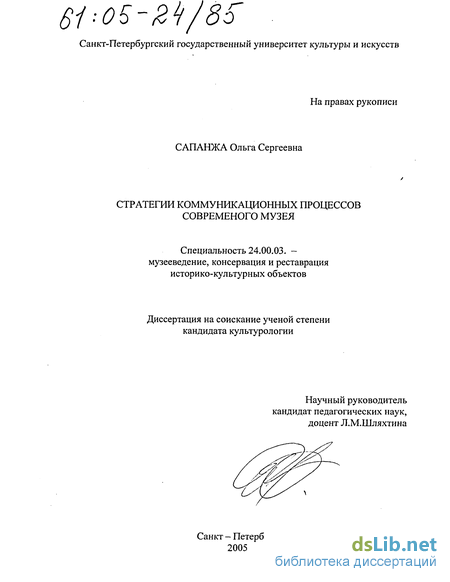 61:05-24/85

Санкт-Петербургский государственный университет культуры и искусств

На правах рукописи

САПАНЖА Ольга Сергеевна

СТРАТЕГИИ КОММУНИКАЦИОННЫХ ПРОЦЕССОВ СОВРЕМЕНОГО МУЗЕЯ

Специальность 24.00.03. – музееведение, консервация и реставрация историко-культурных объектов

Диссертация на соискание ученой степени кандидата культурологии

Научный руководитель кандидат педагогических наук, доцент Л.М.Шляхтина

Санкт – Петерб
2005

dsLib.net
библиотека диссертаций